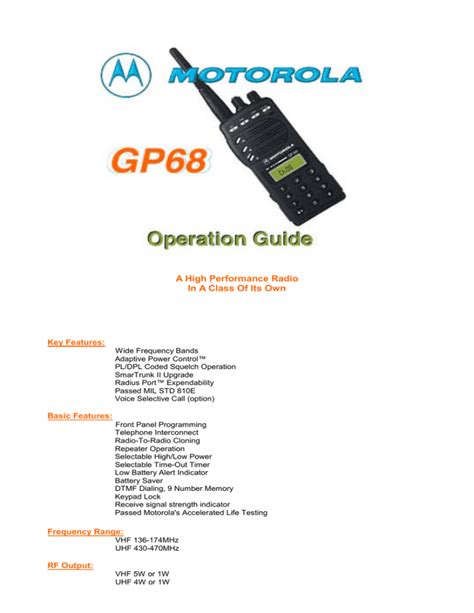 MOTOROLA

GP68

MOTOROLA

Operation Guide

A High Performance Radio
In A Class Of Its Own

Key Features:
Wide Frequency Bands
Adaptive Power Control™
PL/DPL Coded Squelch Operation
SmarTrunk II Upgrade
Radius Port™ Expendability
Passed MIL STD 810E
Voice Selective Call (option)

Basic Features:
Front Panel Programming
Telephone Interconnect
Radio-To-Radio Cloning
Repeater Operation
Selectable High/Low Power
Selectable Time-Out Timer
Low Battery Alert Indicator
Battery Saver
DTMF Dialing, 9 Number Memory
Keypad Lock
Receive signal strength indicator
Passed Motorola's Accelerated Life Testing

Frequency Range:
VHF 136-174MHz
UHF 430-470MHz

RF Output:
VHF 5W or 1W
UHF 4W or 1W